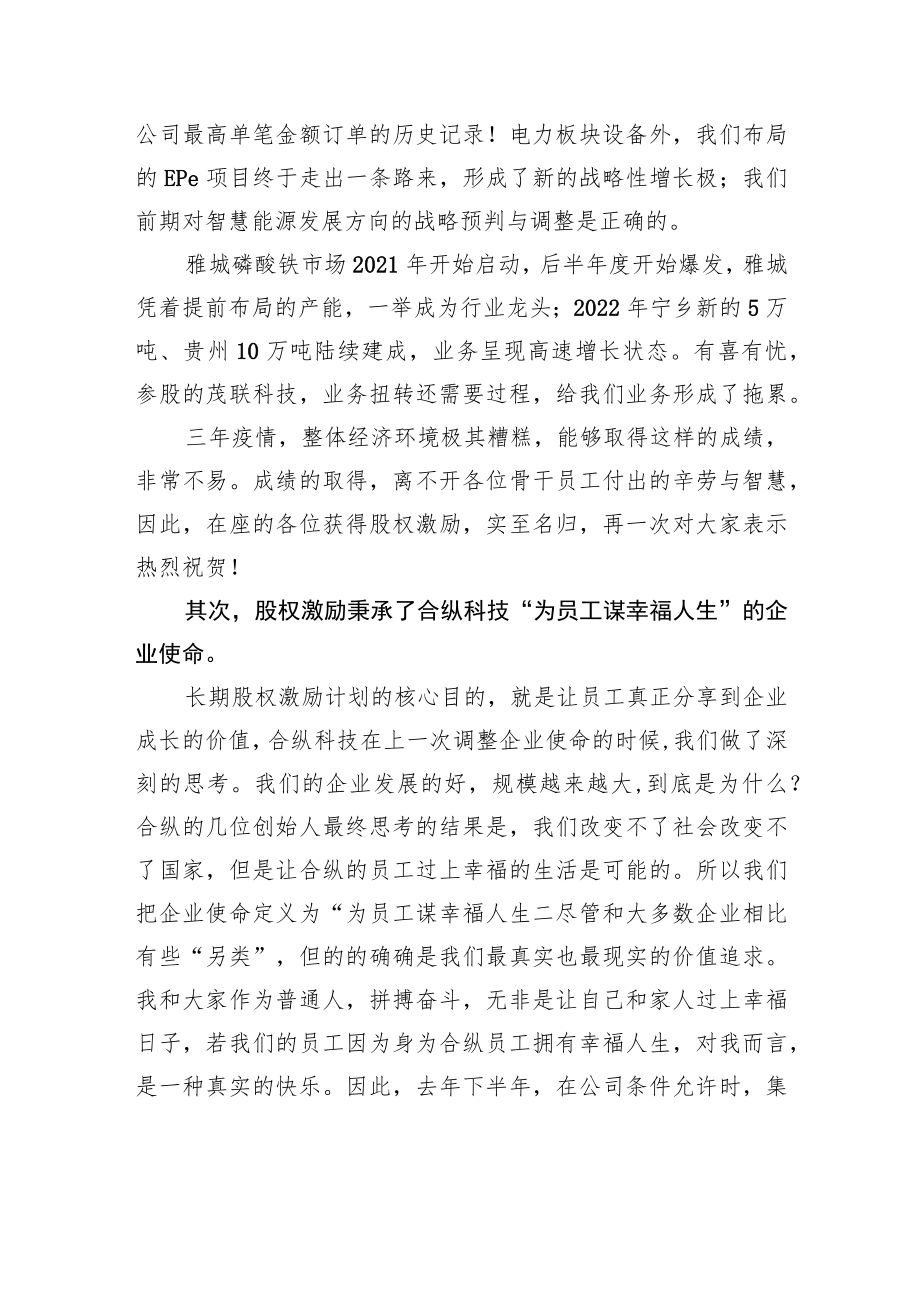 公司最高单笔金额订单的历史记录！电力板块设备外，我们布局的EPe项目终于走出一条路来，形成了新的战略性增长极；我们前期对智慧能源发展方向的战略预判与调整是正确的。

雅城磷酸铁市场2021年开始启动，后半年度开始爆发，雅城凭着提前布局的产能，一举成为行业龙头；2022年宁乡新的5万吨、贵州10万吨陆续建成，业务呈现高速增长状态。有喜有忧，参股的茂联科技，业务扭转还需要过程，给我们业务形成了拖累。

三年疫情，整体经济环境极其糟糕，能够取得这样的成绩，非常不易。成绩的取得，离不开各位骨干员工付出的辛劳与智慧，因此，在座的各位获得股权激励，实至名归，再一次对大家表示热烈祝贺！

其次，股权激励秉承了合纵科技“为员工谋幸福人生”的企业使命。

长期股权激励计划的核心目的，就是让员工真正分享到企业成长的价值,合纵科技在上一次调整企业使命的时候,我们做了深刻的思考。我们的企业发展的好，规模越来越大,到底是为什么？合纵的几位创始人最终思考的结果是，我们改变不了社会改变不了国家，但是让合纵的员工过上幸福的生活是可能的。所以我们把企业使命定义为“为员工谋幸福人生二尽管和大多数企业相比有些“另类”，但的的确确是我们最真实也最现实的价值追求。我和大家作为普通人，拼搏奋斗，无非是让自己和家人过上幸福日子，若我们的员工因为身为合纵员工拥有幸福人生，对我而言，是一种真实的快乐。因此，去年下半年，在公司条件允许时，集